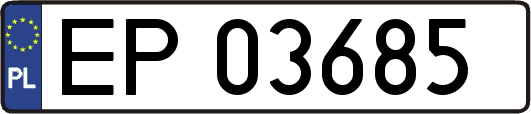 PL
EP 03685